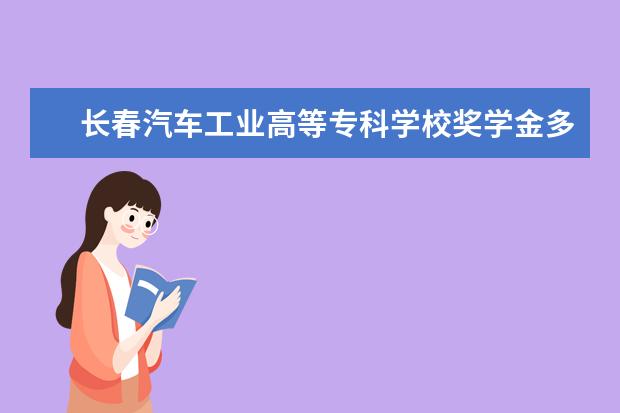 长春汽车工业高等专科学校奖学金多